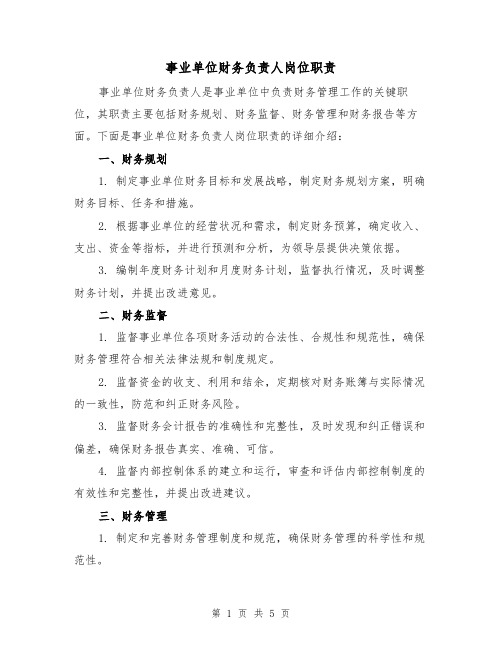 事业单位财务负责人岗位职责

事业单位财务负责人是事业单位中负责财务管理工作的关键职位，其职责主要包括财务规划、财务监督、财务管理和财务报告等方面。下面是事业单位财务负责人岗位职责的详细介绍：

一、财务规划

1. 制定事业单位财务目标和发展战略，制定财务规划方案，明确财务目标、任务和措施。

2. 根据事业单位的经营状况和需求，制定财务预算，确定收入、支出、资金等指标，并进行预测和分析，为领导层提供决策依据。

3. 编制年度财务计划和月度财务计划，监督执行情况，及时调整财务计划，并提出改进意见。

二、财务监督

1. 监督事业单位各项财务活动的合法性、合规性和规范性，确保财务管理符合相关法律法规和制度规定。

2. 监督资金的收支、利用和结余，定期核对财务账簿与实际情况的一致性，防范和纠正财务风险。

3. 监督财务会计报告的准确性和完整性，及时发现和纠正错误和偏差，确保财务报告真实、准确、可信。

4. 监督内部控制体系的建立和运行，审查和评估内部控制制度的有效性和完整性，并提出改进建议。

三、财务管理

1. 制定和完善财务管理制度和规范，确保财务管理的科学性和规范性。

第 1 页 共 5 页